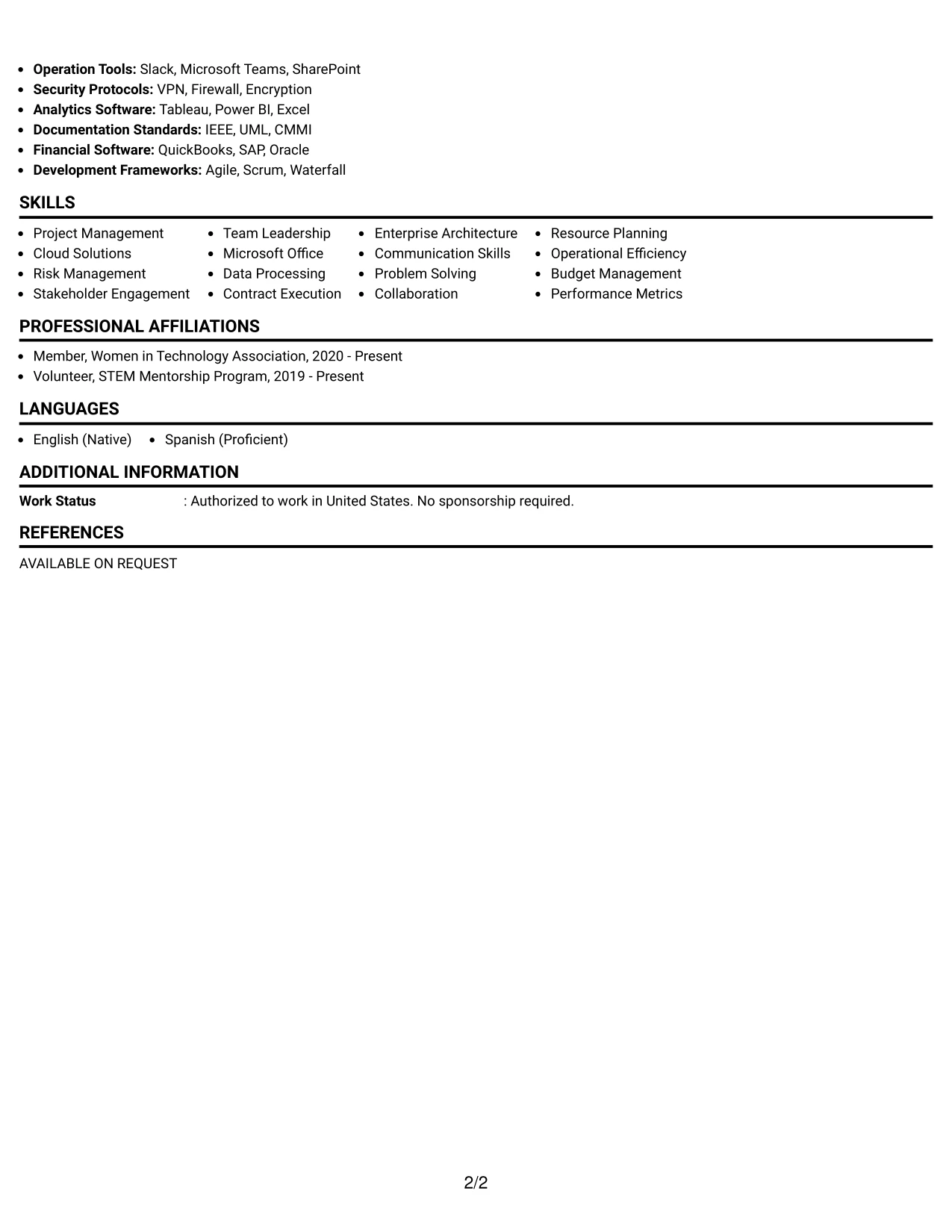 • Operation Tools: Slack, Microsoft Teams, SharePoint
• Security Protocols: VPN, Firewall, Encryption
• Analytics Software: Tableau, Power BI, Excel
• Documentation Standards: IEEE, UML, CMMI
• Financial Software: QuickBooks, SAP, Oracle
• Development Frameworks: Agile, Scrum, Waterfall

SKILLS

• Project Management
• Cloud Solutions
• Risk Management
• Stakeholder Engagement

• Team Leadership
• Microsoft Office
• Data Processing
• Contract Execution

• Enterprise Architecture
• Communication Skills
• Problem Solving
• Collaboration

• Resource Planning
• Operational Efficiency
• Budget Management
• Performance Metrics

PROFESSIONAL AFFILIATIONS

• Member, Women in Technology Association, 2020 - Present
• Volunteer, STEM Mentorship Program, 2019 - Present

LANGUAGES

• English (Native)
• Spanish (Proficient)

ADDITIONAL INFORMATION

Work Status : Authorized to work in United States. No sponsorship required.

REFERENCES

AVAILABLE ON REQUEST

2/2